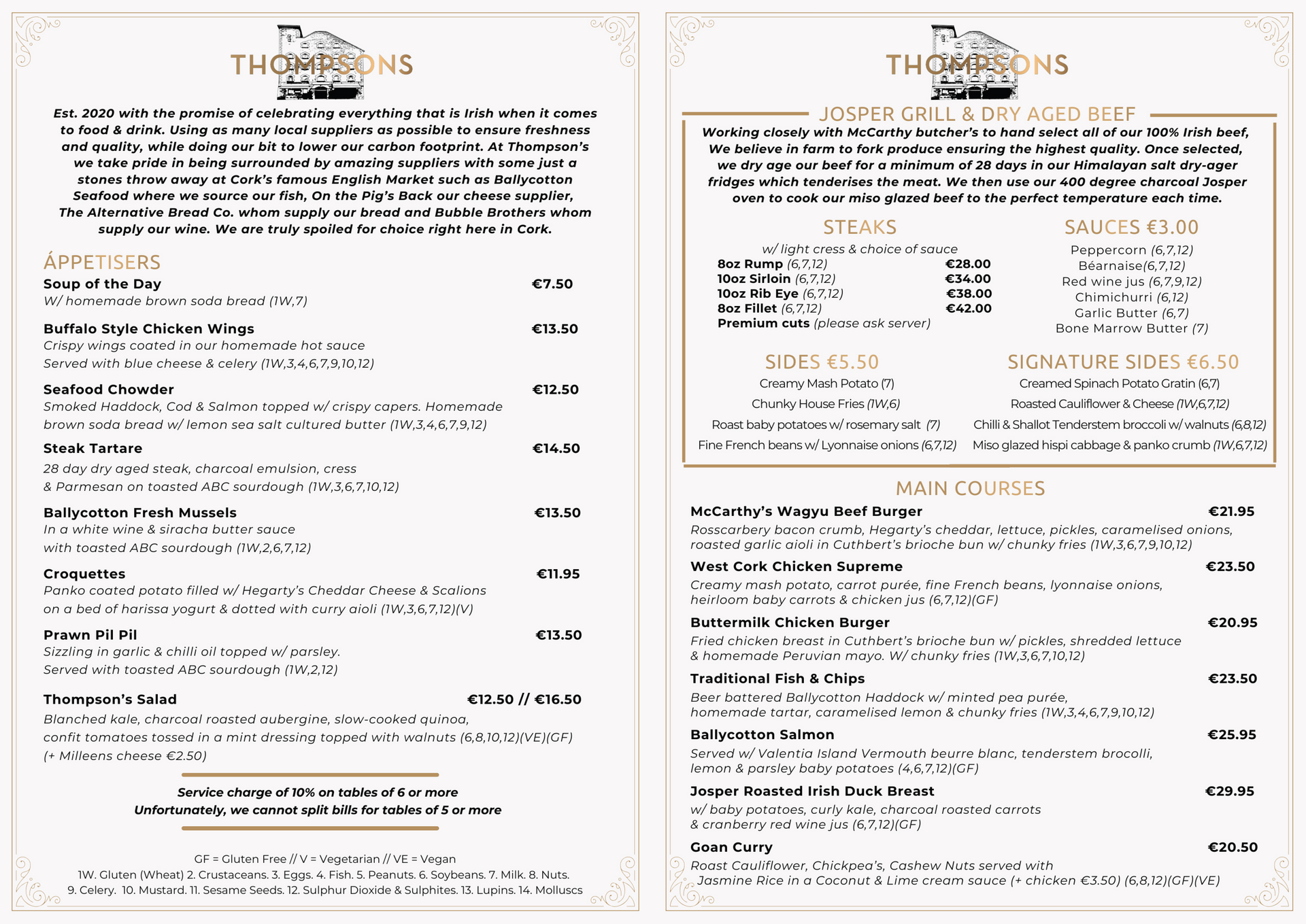 THOMPSONS

Est. 2020 with the promise of celebrating everything that is Irish when it comes to food & drink. Using as many local suppliers as possible to ensure freshness and quality, while doing our bit to lower our carbon footprint. At Thompson's we take pride in being surrounded by amazing suppliers with some just a stones throw away at Cork's famous English Market such as Ballycotton Seafood where we source our fish, On the Pig's Back our cheese supplier, The Alternative Bread Co. whom supply our bread and Bubble Brothers whom supply our wine. We are truly spoiled for choice right here in Cork.

ÁPPETISERS

Soup of the Day €7.50
W/ homemade brown soda bread (1W,7)

Buffalo Style Chicken Wings €13.50
Crispy wings coated in our homemade hot sauce
Served with blue cheese & celery (1W,3,4,6,7,9,10,12)

Seafood Chowder €12.50
Smoked Haddock, Cod & Salmon topped w/ crispy capers. Homemade brown soda bread w/ lemon sea salt cultured butter (1W,3,4,6,7,9,12)

Steak Tartare €14.50
28 day dry aged steak, charcoal emulsion, cress & Parmesan on toasted ABC sourdough (1W,3,6,7,10,12)

Ballycotton Fresh Mussels €13.50
In a white wine & siracha butter sauce
with toasted ABC sourdough (1W,2,6,7,12)

Croquettes €11.95
Panko coated potato filled w/ Hegarty's Cheddar Cheese & Scalions on a bed of harissa yogurt & dotted with curry aioli (1W,3,6,7,12)(V)

Prawn Pil Pil €13.50
Sizzling in garlic & chilli oil topped w/ parsley.
Served with toasted ABC sourdough (1W,2,12)

Thompson's Salad €12.50 // €16.50
Blanched kale, charcoal roasted aubergine, slow-cooked quinoa, confit tomatoes tossed in a mint dressing topped with walnuts (6,8,10,12)(VE)(GF)
(+ Milleens cheese €2.50)

Service charge of 10% on tables of 6 or more
Unfortunately, we cannot split bills for tables of 5 or more

GF = Gluten Free // V = Vegetarian // VE = Vegan
1W. Gluten (Wheat) 2. Crustaceans. 3. Eggs. 4. Fish. 5. Peanuts. 6. Soybeans. 7. Milk. 8. Nuts.
9. Celery. 10. Mustard. 11. Sesame Seeds. 12. Sulphur Dioxide & Sulphites. 13. Lupins. 14. Molluscs

THOMPSONS

JOSPER GRILL & DRY AGED BEEF

Working closely with McCarthy butcher's to hand select all of our 100% Irish beef, We believe in farm to fork produce ensuring the highest quality. Once selected, we dry age our beef for a minimum of 28 days in our Himalayan salt dry-ager fridges which tenderises the meat. We then use our 400 degree charcoal Josper oven to cook our miso glazed beef to the perfect temperature each time.

STEAKS
w/ light cress & choice of sauce
8oz Rump (6,7,12) €28.00
10oz Sirloin (6,7,12) €34.00
10oz Rib Eye (6,7,12) €38.00
8oz Fillet (6,7,12) €42.00
Premium cuts (please ask server)

SAUCES €3.00
Peppercorn (6,7,12)
Béarnaise(6,7,12)
Red wine jus (6,7,9,12)
Chimichurri (6,12)
Garlic Butter (6,7)
Bone Marrow Butter (7)

SIDES €5.50
Creamy Mash Potato (7)
Chunky House Fries (1W,6)
Roast baby potatoes w/ rosemary salt (7)
Fine French beans w/ Lyonnaise onions (6,7,12)

SIGNATURE SIDES €6.50
Creamed Spinach Potato Gratin (6,7)
Roasted Cauliflower & Cheese (1W,6,7,12)
Chilli & Shallot Tenderstem broccoli w/ walnuts (6,8,12)
Miso glazed hispi cabbage & panko crumb (1W,6,7,12)

MAIN COURSES

McCarthy's Wagyu Beef Burger €21.95
Rosscarbery bacon crumb, Hegarty's cheddar, lettuce, pickles, caramelised onions, roasted garlic aioli in Cuthbert's brioche bun w/ chunky fries (1W,3,6,7,9,10,12)

West Cork Chicken Supreme €23.50
Creamy mash potato, carrot purée, fine French beans, lyonnaise onions, heirloom baby carrots & chicken jus (6,7,12)(GF)

Buttermilk Chicken Burger €20.95
Fried chicken breast in Cuthbert's brioche bun w/ pickles, shredded lettuce & homemade Peruvian mayo. W/ chunky fries (1W,3,6,7,10,12)

Traditional Fish & Chips €23.50
Beer battered Ballycotton Haddock w/ minted pea purée, homemade tartar, caramelised lemon & chunky fries (1W,3,4,6,7,9,10,12)

Ballycotton Salmon €25.95
Served w/ Valentia Island Vermouth beurre blanc, tenderstem brocolli, lemon & parsley baby potatoes (4,6,7,12)(GF)

Josper Roasted Irish Duck Breast €29.95
w/ baby potatoes, curly kale, charcoal roasted carrots & cranberry red wine jus (6,7,12)(GF)

Goan Curry €20.50
Roast Cauliflower, Chickpea's, Cashew Nuts served with Jasmine Rice in a Coconut & Lime cream sauce (+ chicken €3.50) (6,8,12)(GF)(VE)